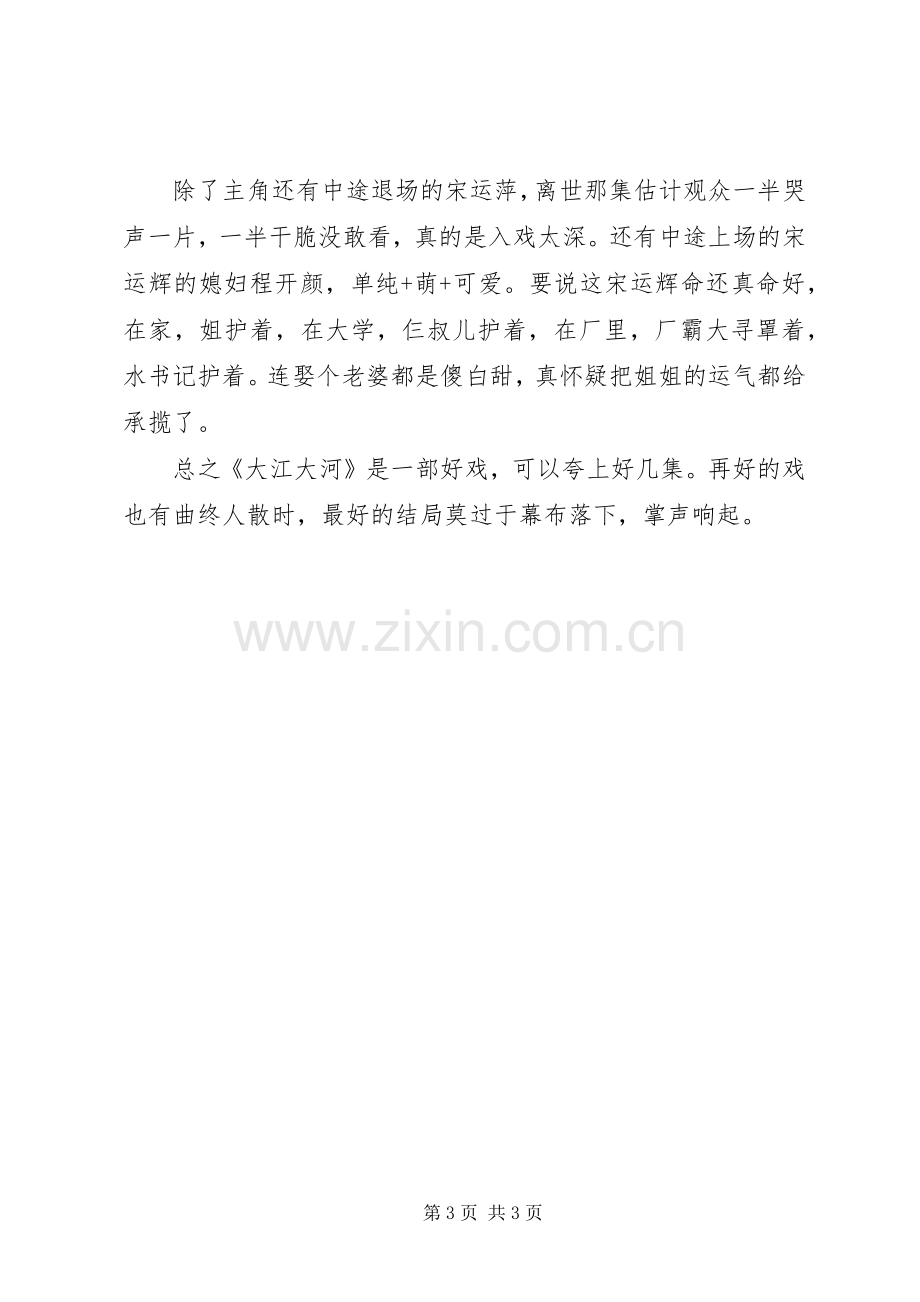 除了主角还有中途退场的宋运萍，离世那集估计观众一半哭声一片，一半干脆没敢看，真的是入戏太深。还有中途上场的宋运辉的媳妇程开颜，单纯+萌+可爱。要说这宋运辉命还真命好，在家，姐护着，在大学，仨叔儿护着，在厂里，厂霸大寻罩着，水书记护着。连娶个老婆都是傻白甜，真怀疑把姐姐的运气都给承揽了。

总之《大江大河》是一部好戏，可以夸上好几集。再好的戏也有曲终人散时，最好的结局莫过于幕布落下，掌声响起。

第3页 共3页

www.zixin.com.cn